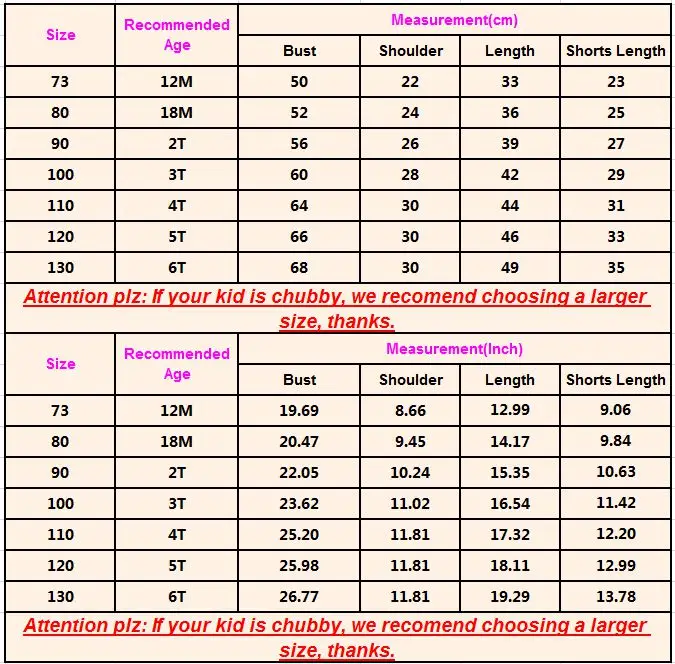 | Size | Recommended Age | Measurement(cm) | | | |
|---|---|---|---|---|---|
| | | Bust | Shoulder | Length | Shorts Length |
| 73 | 12M | 50 | 22 | 33 | 23 |
| 80 | 18M | 52 | 24 | 36 | 25 |
| 90 | 2T | 56 | 26 | 39 | 27 |
| 100 | 3T | 60 | 28 | 42 | 29 |
| 110 | 4T | 64 | 30 | 44 | 31 |
| 120 | 5T | 66 | 30 | 46 | 33 |
| 130 | 6T | 68 | 30 | 49 | 35 |

Attention plz: If your kid is chubby, we recomend choosing a larger size, thanks.

| Size | Recommended Age | Measurement(Inch) | | | |
|---|---|---|---|---|---|
| | | Bust | Shoulder | Length | Shorts Length |
| 73 | 12M | 19.69 | 8.66 | 12.99 | 9.06 |
| 80 | 18M | 20.47 | 9.45 | 14.17 | 9.84 |
| 90 | 2T | 22.05 | 10.24 | 15.35 | 10.63 |
| 100 | 3T | 23.62 | 11.02 | 16.54 | 11.42 |
| 110 | 4T | 25.20 | 11.81 | 17.32 | 12.20 |
| 120 | 5T | 25.98 | 11.81 | 18.11 | 12.99 |
| 130 | 6T | 26.77 | 11.81 | 19.29 | 13.78 |

Attention plz: If your kid is chubby, we recomend choosing a larger size, thanks.